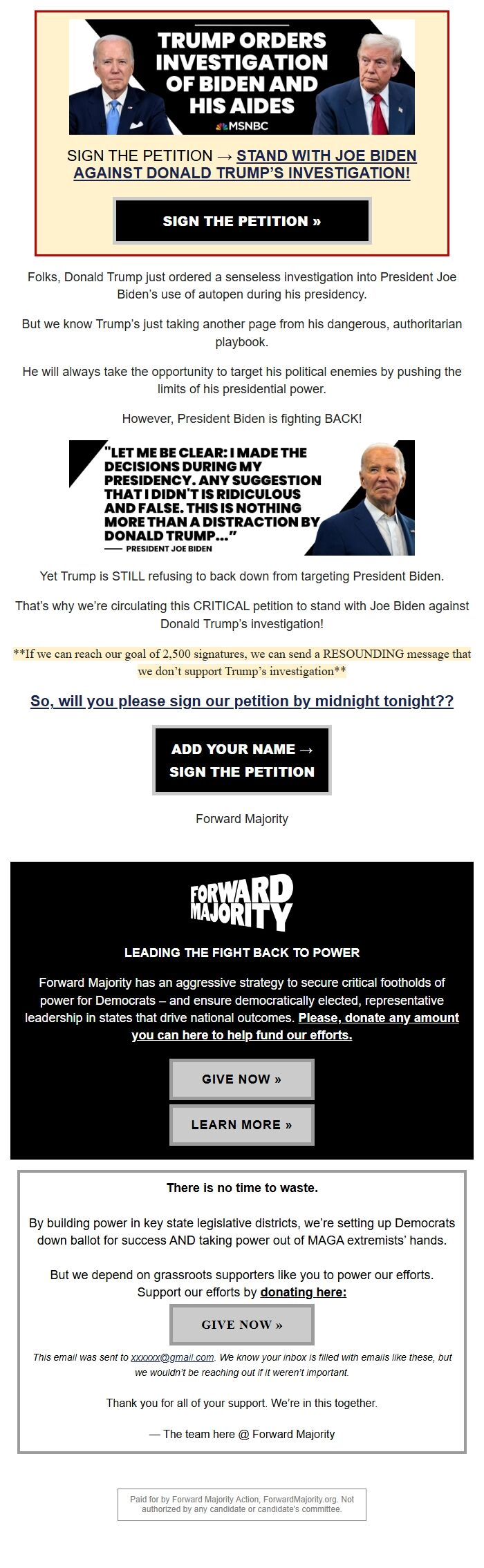 TRUMP ORDERS INVESTIGATION OF BIDEN AND HIS AIDES

MSNBC

SIGN THE PETITION → STAND WITH JOE BIDEN AGAINST DONALD TRUMP'S INVESTIGATION!

SIGN THE PETITION »

Folks, Donald Trump just ordered a senseless investigation into President Joe Biden's use of autopen during his presidency.

But we know Trump's just taking another page from his dangerous, authoritarian playbook.

He will always take the opportunity to target his political enemies by pushing the limits of his presidential power.

However, President Biden is fighting BACK!

"LET ME BE CLEAR: I MADE THE DECISIONS DURING MY PRESIDENCY. ANY SUGGESTION THAT I DIDN'T IS RIDICULOUS AND FALSE. THIS IS NOTHING MORE THAN A DISTRACTION BY DONALD TRUMP..."

— PRESIDENT JOE BIDEN

Yet Trump is STILL refusing to back down from targeting President Biden.

That's why we're circulating this CRITICAL petition to stand with Joe Biden against Donald Trump's investigation!

**If we can reach our goal of 2,500 signatures, we can send a RESOUNDING message that we don't support Trump's investigation**

So, will you please sign our petition by midnight tonight??

ADD YOUR NAME → SIGN THE PETITION

Forward Majority

FORWARD MAJORITY

LEADING THE FIGHT BACK TO POWER

Forward Majority has an aggressive strategy to secure critical footholds of power for Democrats – and ensure democratically elected, representative leadership in states that drive national outcomes. Please, donate any amount you can here to help fund our efforts.

GIVE NOW »

LEARN MORE »

There is no time to waste.

By building power in key state legislative districts, we're setting up Democrats down ballot for success AND taking power out of MAGA extremists' hands.

But we depend on grassroots supporters like you to power our efforts. Support our efforts by donating here:

GIVE NOW »

This email was sent to xxxxxx@gmail.com. We know your inbox is filled with emails like these, but we wouldn't be reaching out if it weren't important.

Thank you for all of your support. We're in this together.

— The team here @ Forward Majority

Paid for by Forward Majority Action, ForwardMajority.org. Not authorized by any candidate or candidate's committee.